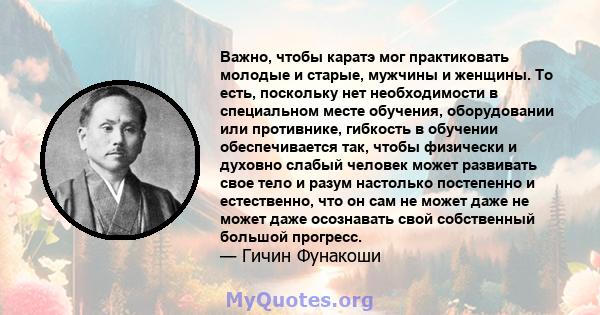 Важно, чтобы каратэ мог практиковать молодые и старые, мужчины и женщины. То есть, поскольку нет необходимости в специальном месте обучения, оборудовании или противнике, гибкость в обучении обеспечивается так, чтобы физически и духовно слабый человек может развивать свое тело и разум настолько постепенно и естественно, что он сам не может даже не может даже осознавать свой собственный большой прогресс.
— Гичин Фунакоши

MyQuotes.org